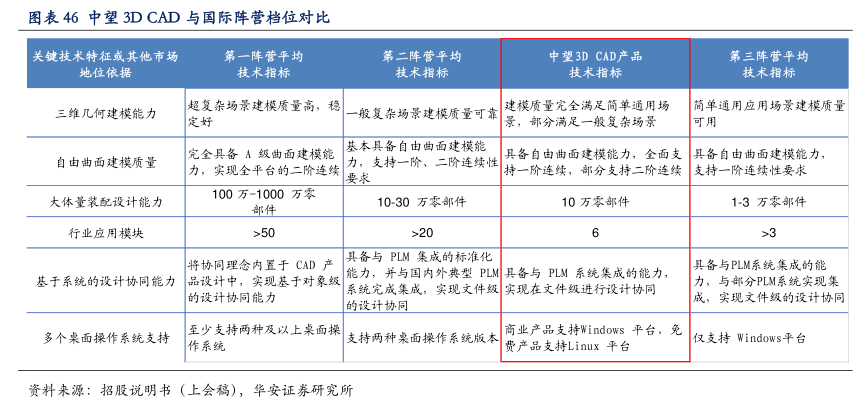 图表 46 中望 3D CAD 与国际阵营档位对比

| 关键技术特征或其他市场地位依据 | 第一阵营平均技术指标 | 第二阵营平均技术指标 | 中望3D CAD产品技术指标 | 第三阵营平均技术指标 |
|---|---|---|---|---|
| 三维几何建模能力 | 超复杂场景建模质量高，稳定好 | 一般复杂场景建模质量可靠 | 建模质量完全满足简单通用场景，部分满足一般复杂场景 | 简单通用应用场景建模质量可用 |
| 自由曲面建模质量 | 完全具备 A 级曲面建模能力，实现全平台的二阶连续 | 基本具备自由曲面建模能力，支持一阶、二阶连续性要求 | 具备自由曲面建模能力，全面支持一阶连续，部分支持二阶连续 | 具备自由曲面建模能力，支持一阶连续性要求 |
| 大体量装配设计能力 | 100 万-1000 万零部件 | 10-30 万零部件 | 10 万零部件 | 1-3 万零部件 |
| 行业应用模块 | >50 | >20 | 6 | >3 |
| 基于系统的设计协同能力 | 将协同理念内置于 CAD 产品设计中，实现基于对象级的设计协同能力 | 具备与 PLM 集成的标准化能力，并与国内外典型 PLM 系统完成集成，实现文件级的设计协同 | 具备与 PLM 系统集成的能力，实现在文件级进行设计协同 | 具备与PLM系统集成的能力，与部分PLM系统实现集成，实现文件级的设计协同 |
| 多个桌面操作系统支持 | 至少支持两种及以上桌面操作系统 | 支持两种桌面操作系统版本 | 商业产品支持Windows 平台，免费产品支持Linux 平台 | 仅支持 Windows平台 |

资料来源：招股说明书（上会稿），华安证券研究所